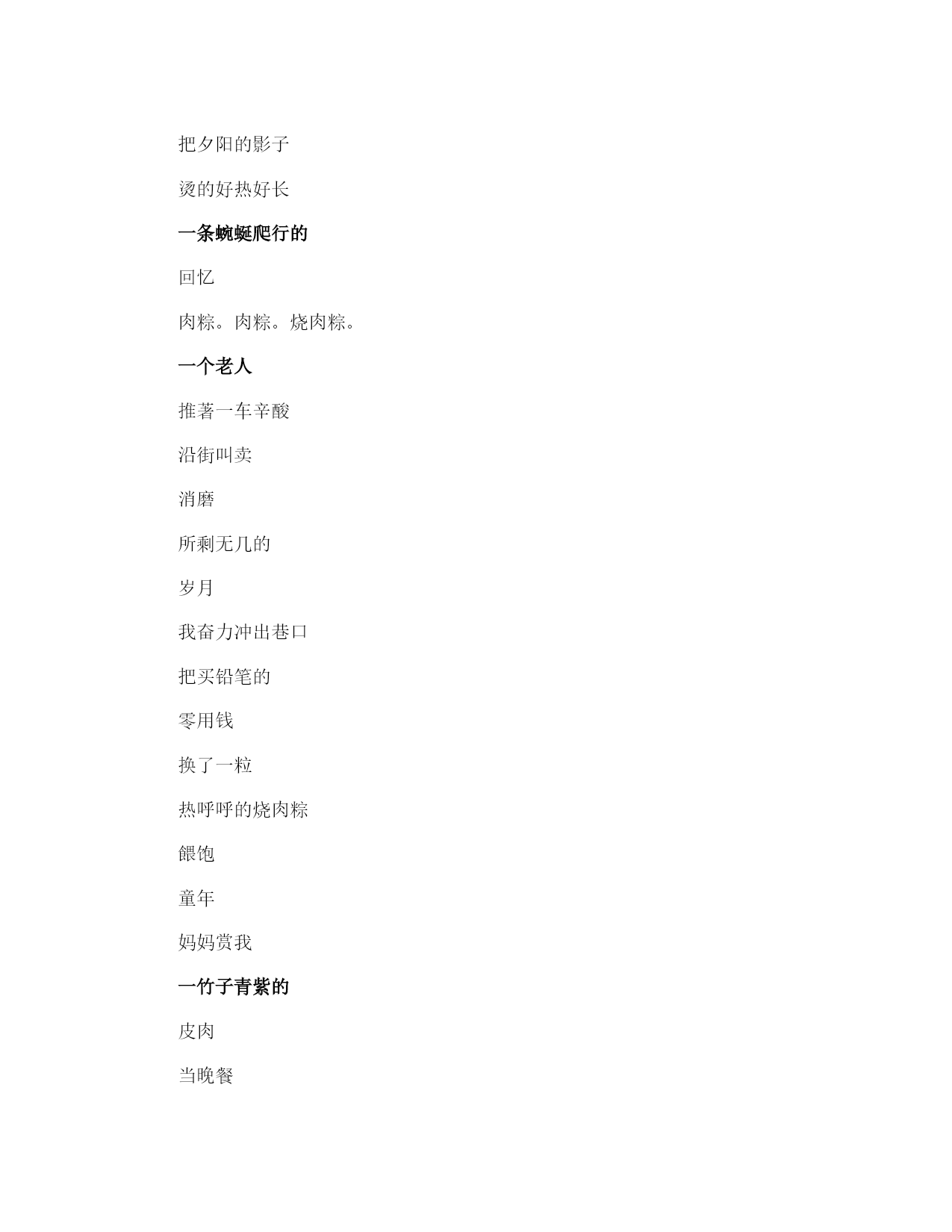 把夕阳的影子

烫的好热好长

一条蜿蜒爬行的

回忆

肉粽。肉粽。烧肉粽。

一个老人

推著一车辛酸

沿街叫卖

消磨

所剩无几的

岁月

我奋力冲出巷口

把买铅笔的

零用钱

换了一粒

热呼呼的烧肉粽

餵饱

童年

妈妈赏我

一竹子青紫的

皮肉

当晚餐